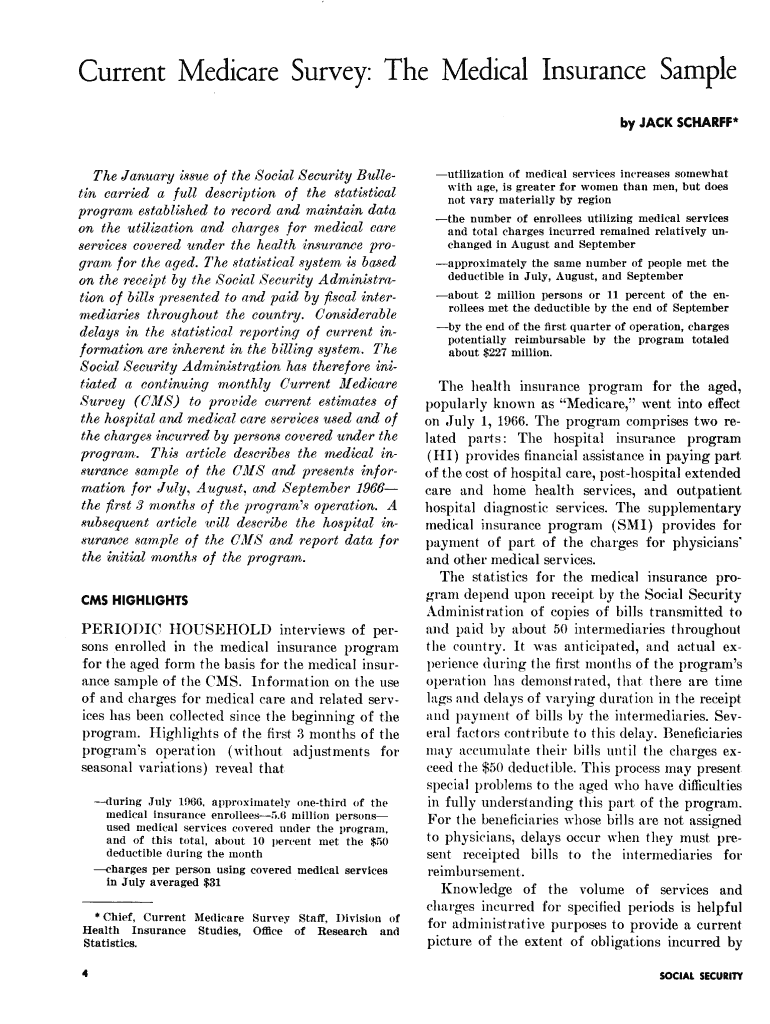 Current Medicare Survey: The Medical Insurance Sample

by JACK SCHARFF*

The January issue of the Social Security Bulletin carried a full description of the statistical program established to record and maintain data on the utilization and charges for medical care services covered under the health insurance program for the aged. The statistical system is based on the receipt by the Social Security Administration of bills presented to and paid by fiscal intermediaries throughout the country. Considerable delays in the statistical reporting of current information are inherent in the billing system. The Social Security Administration has therefore initiated a continuing monthly Current Medicare Survey (CMS) to provide current estimates of the hospital and medical care services used and of the charges incurred by persons covered under the program. This article describes the medical insurance sample of the CMS and presents information for July, August, and September 1966—the first 3 months of the program's operation. A subsequent article will describe the hospital insurance sample of the CMS and report data for the initial months of the program.

CMS HIGHLIGHTS

PERIODIC HOUSEHOLD interviews of persons enrolled in the medical insurance program for the aged form the basis for the medical insurance sample of the CMS. Information on the use of and charges for medical care and related services has been collected since the beginning of the program. Highlights of the first 3 months of the program's operation (without adjustments for seasonal variations) reveal that

—during July 1966, approximately one-third of the medical insurance enrollees—5.6 million persons—used medical services covered under the program, and of this total, about 10 percent met the $50 deductible during the month
—charges per person using covered medical services in July averaged $31

* Chief, Current Medicare Survey Staff, Division of Health Insurance Studies, Office of Research and Statistics.

—utilization of medical services increases somewhat with age, is greater for women than men, but does not vary materially by region
—the number of enrollees utilizing medical services and total charges incurred remained relatively unchanged in August and September
—approximately the same number of people met the deductible in July, August, and September
—about 2 million persons or 11 percent of the enrollees met the deductible by the end of September
—by the end of the first quarter of operation, charges potentially reimbursable by the program totaled about $227 million.

The health insurance program for the aged, popularly known as "Medicare," went into effect on July 1, 1966. The program comprises two related parts: The hospital insurance program (HI) provides financial assistance in paying part of the cost of hospital care, post-hospital extended care and home health services, and outpatient hospital diagnostic services. The supplementary medical insurance program (SMI) provides for payment of part of the charges for physicians' and other medical services.

The statistics for the medical insurance program depend upon receipt by the Social Security Administration of copies of bills transmitted to and paid by about 50 intermediaries throughout the country. It was anticipated, and actual experience during the first months of the program's operation has demonstrated, that there are time lags and delays of varying duration in the receipt and payment of bills by the intermediaries. Several factors contribute to this delay. Beneficiaries may accumulate their bills until the charges exceed the $50 deductible. This process may present special problems to the aged who have difficulties in fully understanding this part of the program. For the beneficiaries whose bills are not assigned to physicians, delays occur when they must present receipted bills to the intermediaries for reimbursement.

Knowledge of the volume of services and charges incurred for specified periods is helpful for administrative purposes to provide a current picture of the extent of obligations incurred by

4

SOCIAL SECURITY